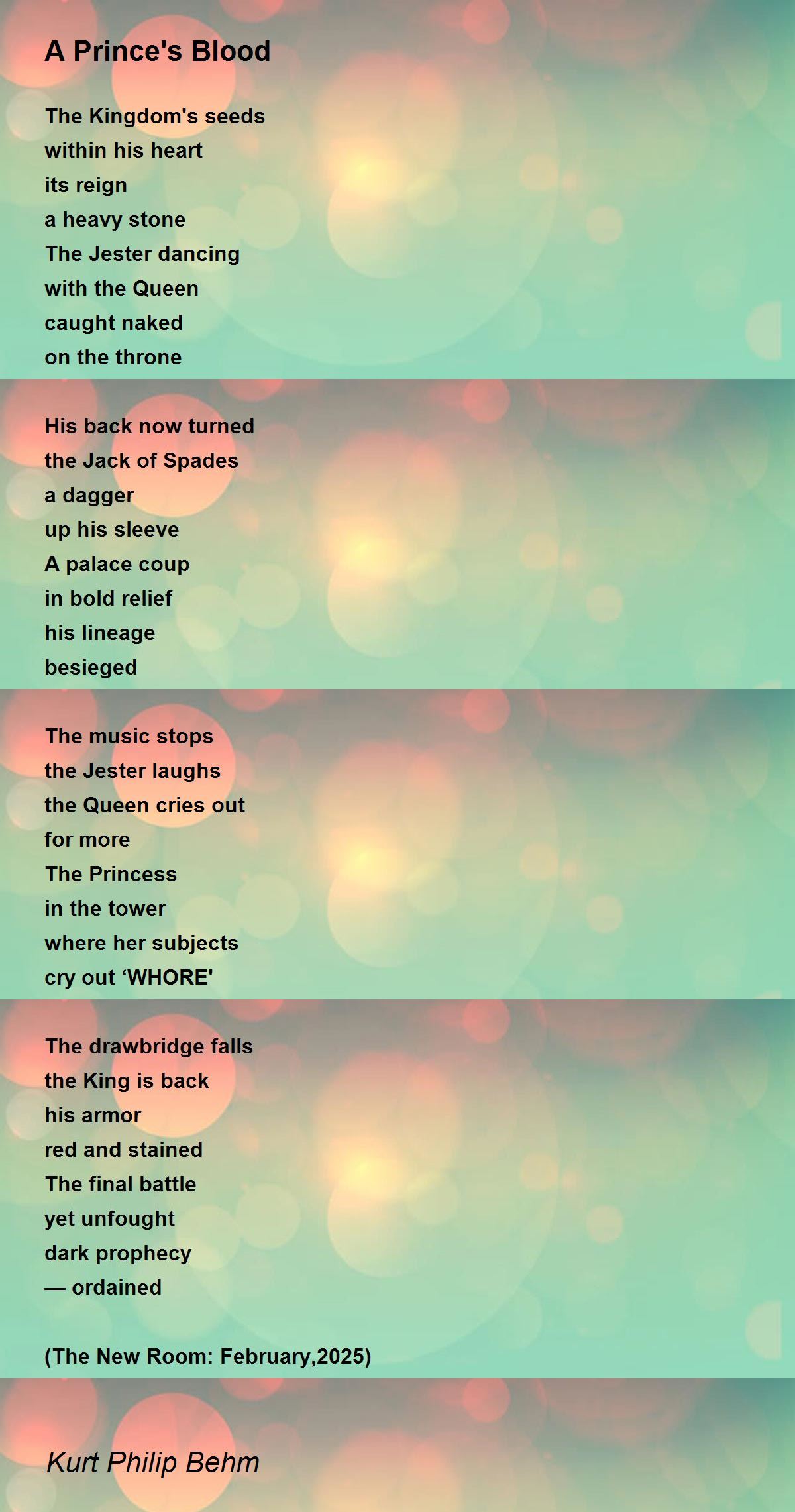 A Prince's Blood

The Kingdom's seeds
within his heart
its reign
a heavy stone
The Jester dancing
with the Queen
caught naked
on the throne

His back now turned
the Jack of Spades
a dagger
up his sleeve
A palace coup
in bold relief
his lineage
besieged

The music stops
the Jester laughs
the Queen cries out
for more
The Princess
in the tower
where her subjects
cry out 'WHORE'

The drawbridge falls
the King is back
his armor
red and stained
The final battle
yet unfought
dark prophecy
— ordained

(The New Room: February,2025)

Kurt Philip Behm